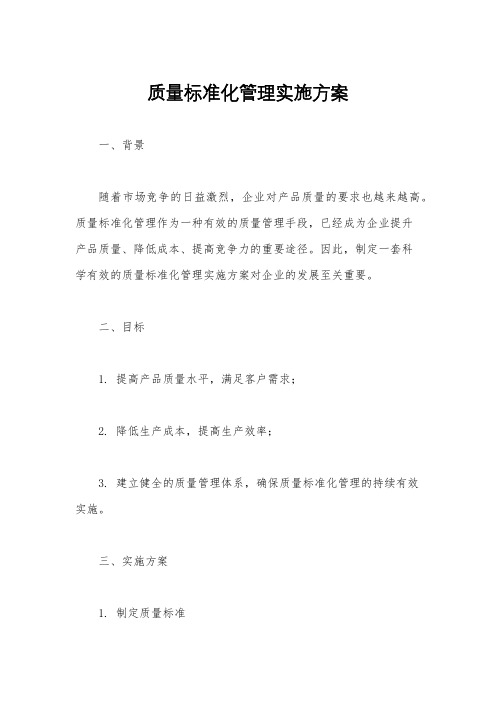 质量标准化管理实施方案

一、背景

随着市场竞争的日益激烈，企业对产品质量的要求也越来越高。质量标准化管理作为一种有效的质量管理手段，已经成为企业提升产品质量、降低成本、提高竞争力的重要途径。因此，制定一套科学有效的质量标准化管理实施方案对企业的发展至关重要。

二、目标

1. 提高产品质量水平，满足客户需求；

2. 降低生产成本，提高生产效率；

3. 建立健全的质量管理体系，确保质量标准化管理的持续有效实施。

三、实施方案

1. 制定质量标准